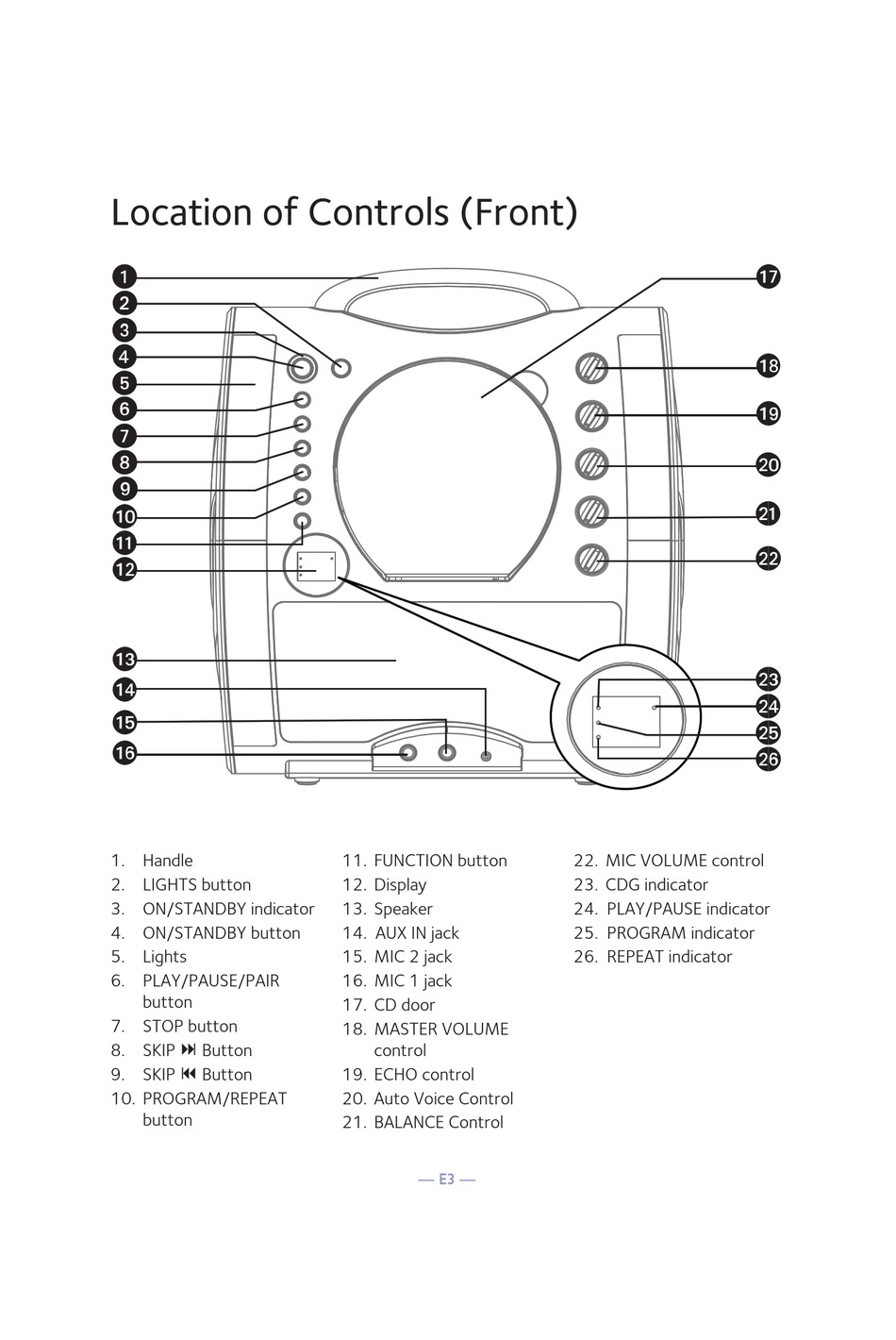 Location of Controls (Front)

1
2
3
4
5
6
7
8
9
10
11
12
13
14
15
16
17
18
19
20
21
22
23
24
25
26

1. Handle
2. LIGHTS button
3. ON/STANDBY indicator
4. ON/STANDBY button
5. Lights
6. PLAY/PAUSE/PAIR button
7. STOP button
8. SKIP ⏭ Button
9. SKIP ⏮ Button
10. PROGRAM/REPEAT button

11. FUNCTION button
12. Display
13. Speaker
14. AUX IN jack
15. MIC 2 jack
16. MIC 1 jack
17. CD door
18. MASTER VOLUME control
19. ECHO control
20. Auto Voice Control
21. BALANCE Control

22. MIC VOLUME control
23. CDG indicator
24. PLAY/PAUSE indicator
25. PROGRAM indicator
26. REPEAT indicator

— E3 —